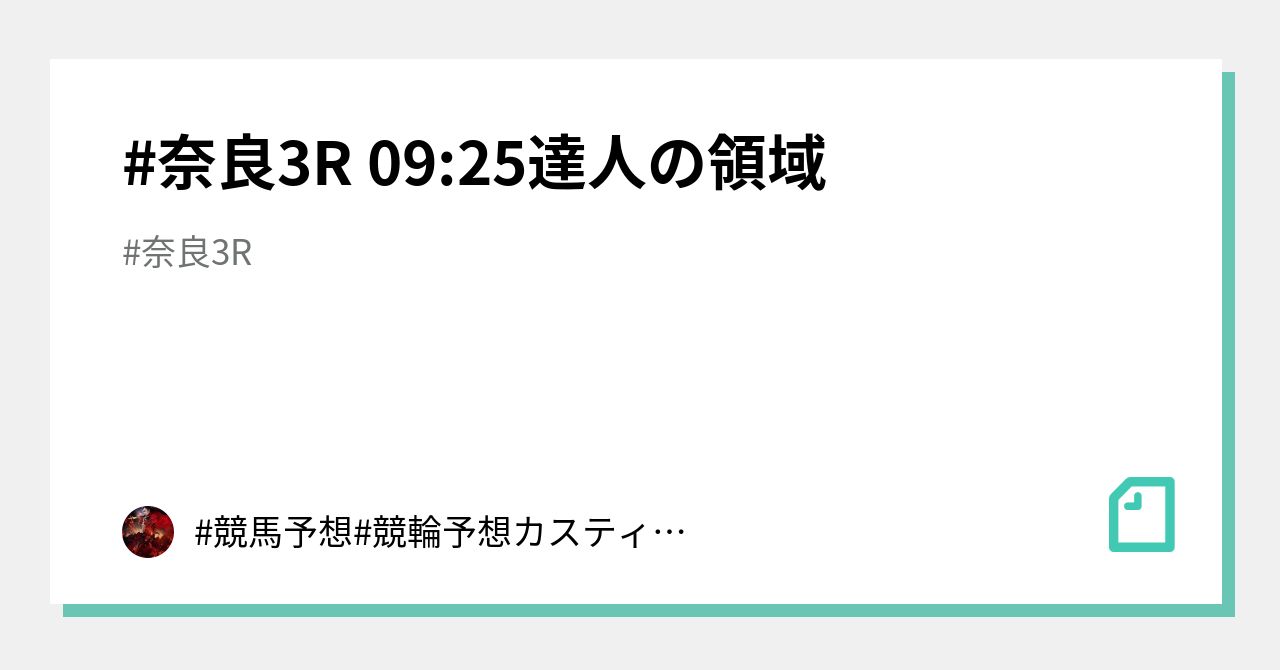 #奈良3R 09:25達人の領域

#奈良3R

#競馬予想#競輪予想カスティ…